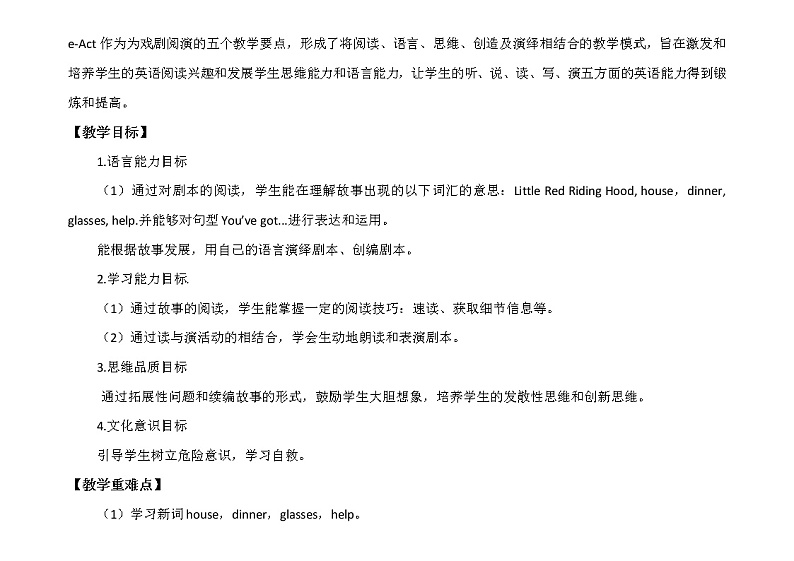 e-Act 作为为戏剧阅演的五个教学要点，形成了将阅读、语言、思维、创造及演绎相结合的教学模式，旨在激发和培养学生的英语阅读兴趣和发展学生思维能力和语言能力，让学生的听、说、读、写、演五方面的英语能力得到锻炼和提高。

【教学目标】

1.语言能力目标

（1）通过对剧本的阅读，学生能在理解故事出现的以下词汇的意思：Little Red Riding Hood, house，dinner, glasses, help.并能够对句型 You've got...进行表达和运用。

能根据故事发展，用自己的语言演绎剧本、创编剧本。

2.学习能力目标

（1）通过故事的阅读，学生能掌握一定的阅读技巧：速读、获取细节信息等。

（2）通过读与演活动的相结合，学会生动地朗读和表演剧本。

3.思维品质目标

通过拓展性问题和续编故事的形式，鼓励学生大胆想象，培养学生的发散性思维和创新思维。

4.文化意识目标

引导学生树立危险意识，学习自救。

【教学重难点】

（1）学习新词 house，dinner，glasses，help。